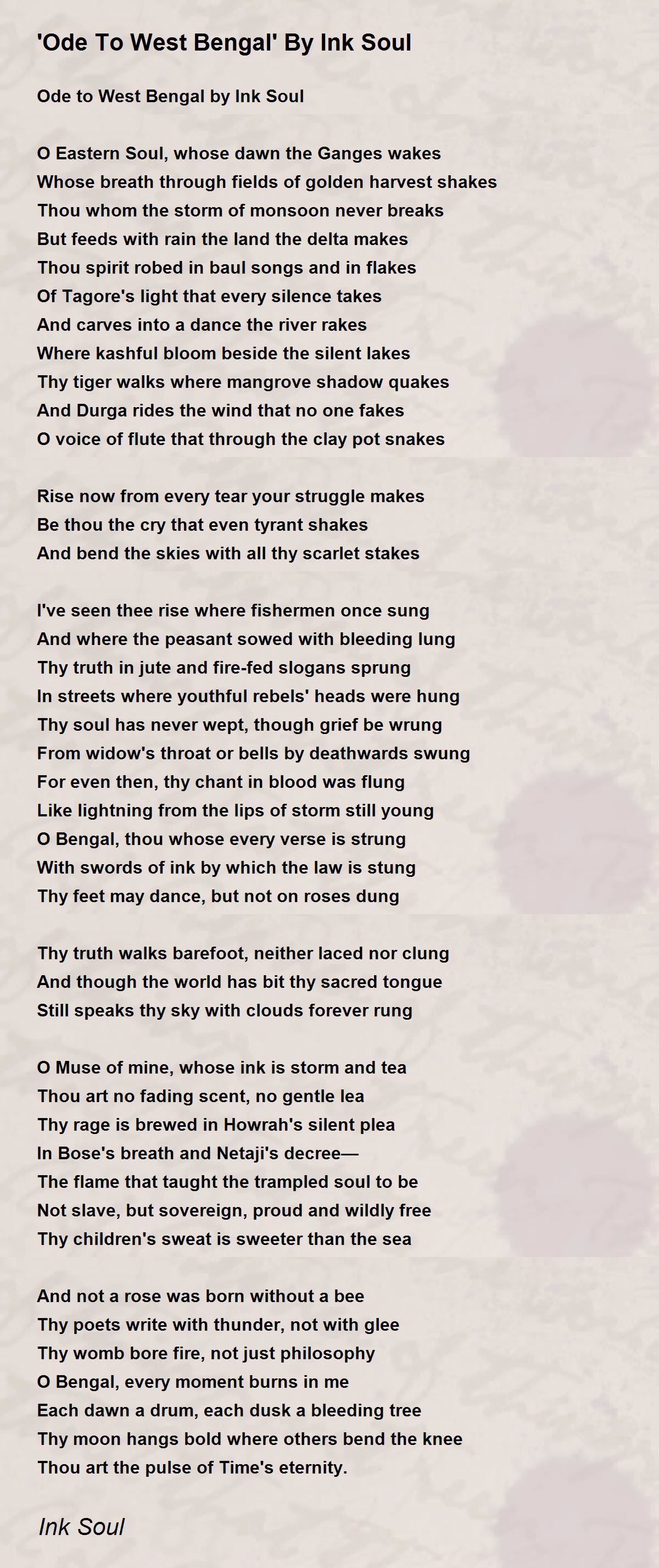 'Ode To West Bengal' By Ink Soul

Ode to West Bengal by Ink Soul

O Eastern Soul, whose dawn the Ganges wakes
Whose breath through fields of golden harvest shakes
Thou whom the storm of monsoon never breaks
But feeds with rain the land the delta makes
Thou spirit robed in baul songs and in flakes
Of Tagore's light that every silence takes
And carves into a dance the river rakes
Where kashful bloom beside the silent lakes
Thy tiger walks where mangrove shadow quakes
And Durga rides the wind that no one fakes
O voice of flute that through the clay pot snakes

Rise now from every tear your struggle makes
Be thou the cry that even tyrant shakes
And bend the skies with all thy scarlet stakes

I've seen thee rise where fishermen once sung
And where the peasant sowed with bleeding lung
Thy truth in jute and fire-fed slogans sprung
In streets where youthful rebels' heads were hung
Thy soul has never wept, though grief be wrung
From widow's throat or bells by deathwards swung
For even then, thy chant in blood was flung
Like lightning from the lips of storm still young
O Bengal, thou whose every verse is strung
With swords of ink by which the law is stung
Thy feet may dance, but not on roses dung

Thy truth walks barefoot, neither laced nor clung
And though the world has bit thy sacred tongue
Still speaks thy sky with clouds forever rung

O Muse of mine, whose ink is storm and tea
Thou art no fading scent, no gentle lea
Thy rage is brewed in Howrah's silent plea
In Bose's breath and Netaji's decree—
The flame that taught the trampled soul to be
Not slave, but sovereign, proud and wildly free
Thy children's sweat is sweeter than the sea

And not a rose was born without a bee
Thy poets write with thunder, not with glee
Thy womb bore fire, not just philosophy
O Bengal, every moment burns in me
Each dawn a drum, each dusk a bleeding tree
Thy moon hangs bold where others bend the knee
Thou art the pulse of Time's eternity.

Ink Soul